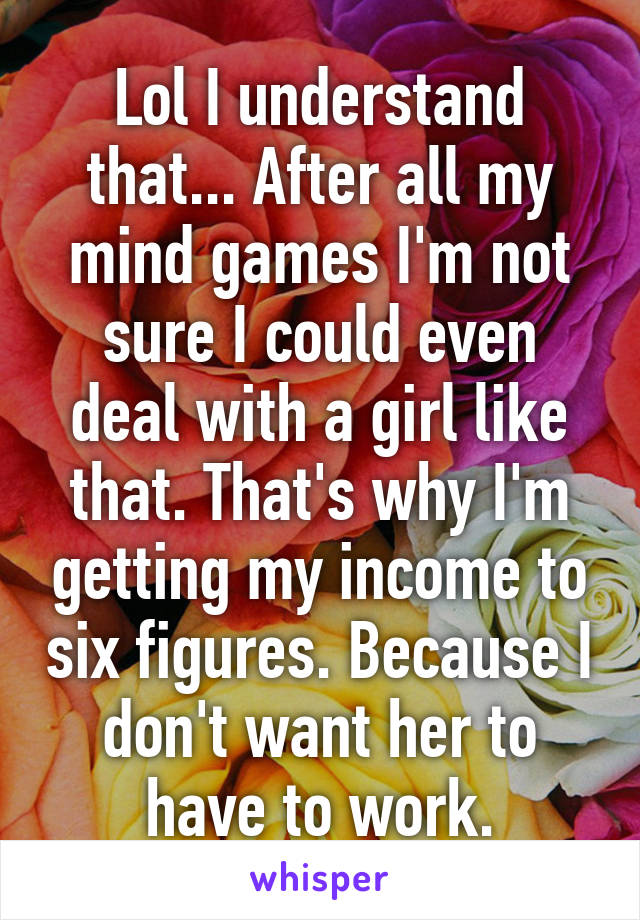 Lol I understand that... After all my mind games I'm not sure I could even deal with a girl like that. That's why I'm getting my income to six figures. Because I don't want her to have to work.

whisper